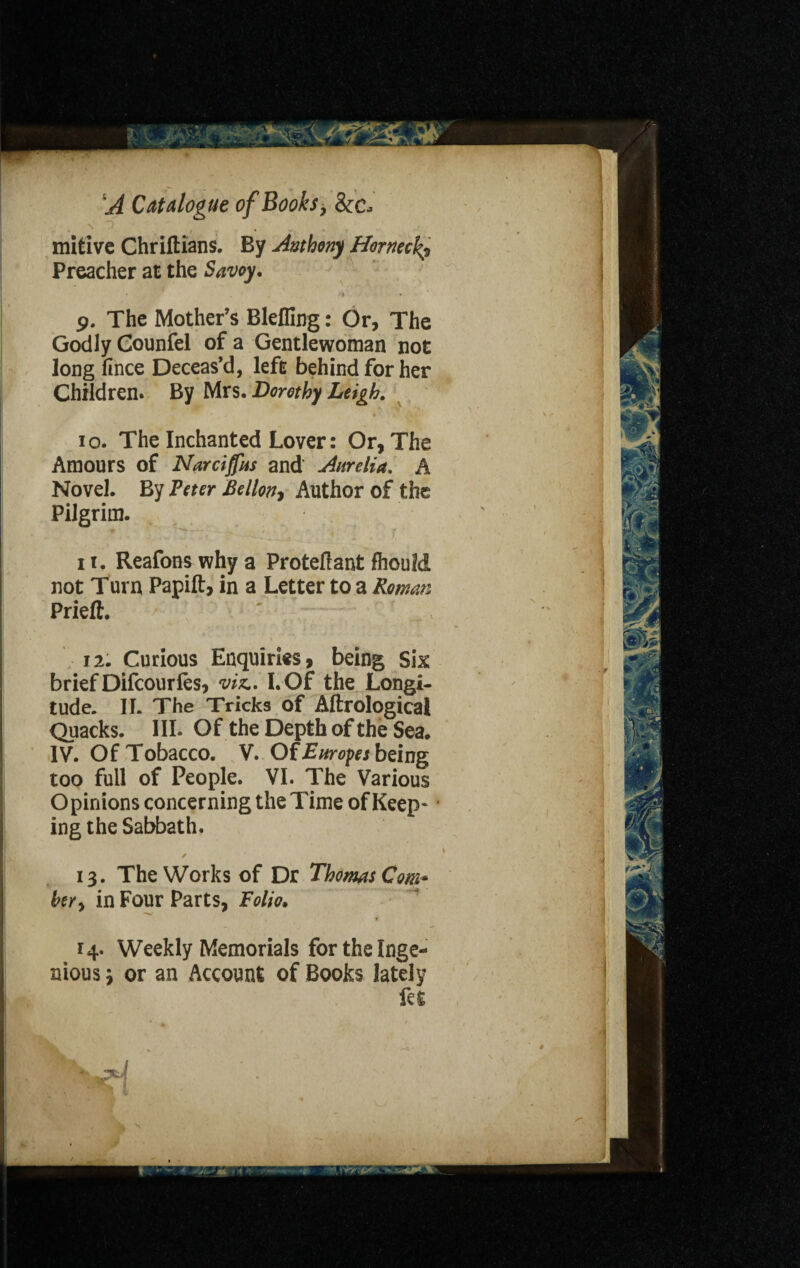 A Catalogue of Books, &c.

mitive Chriſtians. By Anthony Horneck, Preacher at the Savoy.

9. The Mother's Bleſſing: Or, The Godly Counſel of a Gentlewoman not long ſince Deceas'd, left behind for her Children. By Mrs. Dorothy Leigh.

10. The Inchanted Lover: Or, The Amours of Narciſſus and Aurelia. A Novel. By Peter Bellon, Author of the Pilgrim.

11. Reaſons why a Proteſtant ſhould not Turn Papiſt, in a Letter to a Roman Prieſt.

12. Curious Enquiries, being Six brief Diſcourſes, viz. I. Of the Longitude. II. The Tricks of Aſtrological Quacks. III. Of the Depth of the Sea. IV. Of Tobacco. V. Of Europes being too full of People. VI. The Various Opinions concerning the Time of Keeping the Sabbath.

13. The Works of Dr Thomas Comber, in Four Parts, Folio.

14. Weekly Memorials for the Ingenious; or an Account of Books lately ſet